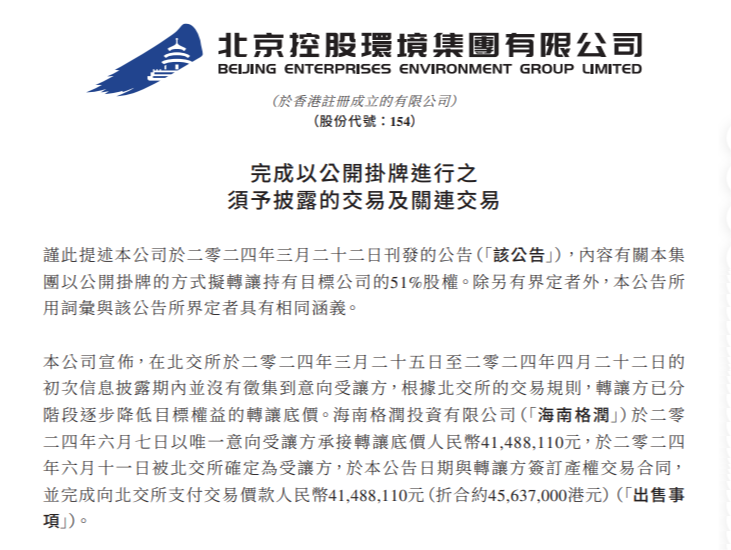 北京控股環境集團有限公司
BEIJING ENTERPRISES ENVIRONMENT GROUP LIMITED

(於香港註冊成立的有限公司)
(股份代號：154)

完成以公開掛牌進行之
須予披露的交易及關連交易

謹此提述本公司於二零二四年三月二十二日刊發的公告(「該公告」)，內容有關本集團以公開掛牌的方式擬轉讓持有目標公司的51%股權。除另有界定者外，本公告所用詞彙與該公告所界定者具有相同涵義。

本公司宣佈，在北交所於二零二四年三月二十五日至二零二四年四月二十二日的初次信息披露期內並沒有徵集到意向受讓方，根據北交所的交易規則，轉讓方已分階段逐步降低目標權益的轉讓底價。海南格潤投資有限公司(「海南格潤」)於二零二四年六月七日以唯一意向受讓方承接轉讓底價人民幣41,488,110元，於二零二四年六月十一日被北交所確定為受讓方，於本公告日期與轉讓方簽訂產權交易合同，並完成向北交所支付交易價款人民幣41,488,110元(折合約45,637,000港元)(「出售事項」)。